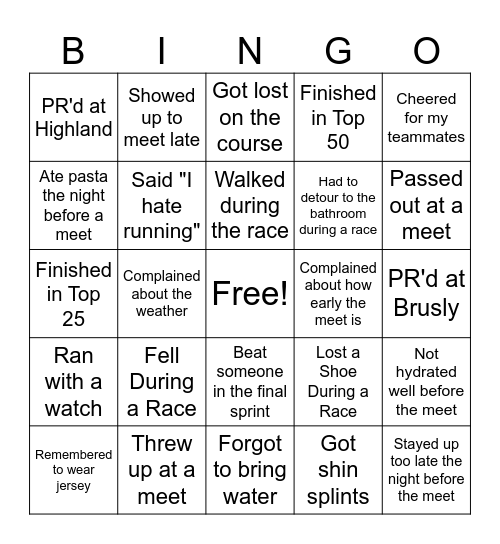 | B | I | N | G | O |
|---|---|---|---|---|
| PR'd at Highland | Showed up to meet late | Got lost on the course | Finished in Top 50 | Cheered for my teammates |
| Ate pasta the night before a meet | Said "I hate running" | Walked during the race | Had to detour to the bathroom during a race | Passed out at a meet |
| Finished in Top 25 | Complained about the weather | Free! | Complained about how early the meet is | PR'd at Brusly |
| Ran with a watch | Fell During a Race | Beat someone in the final sprint | Lost a Shoe During a Race | Not hydrated well before the meet |
| Remembered to wear jersey | Threw up at a meet | Forgot to bring water | Got shin splints | Stayed up too late the night before the meet |